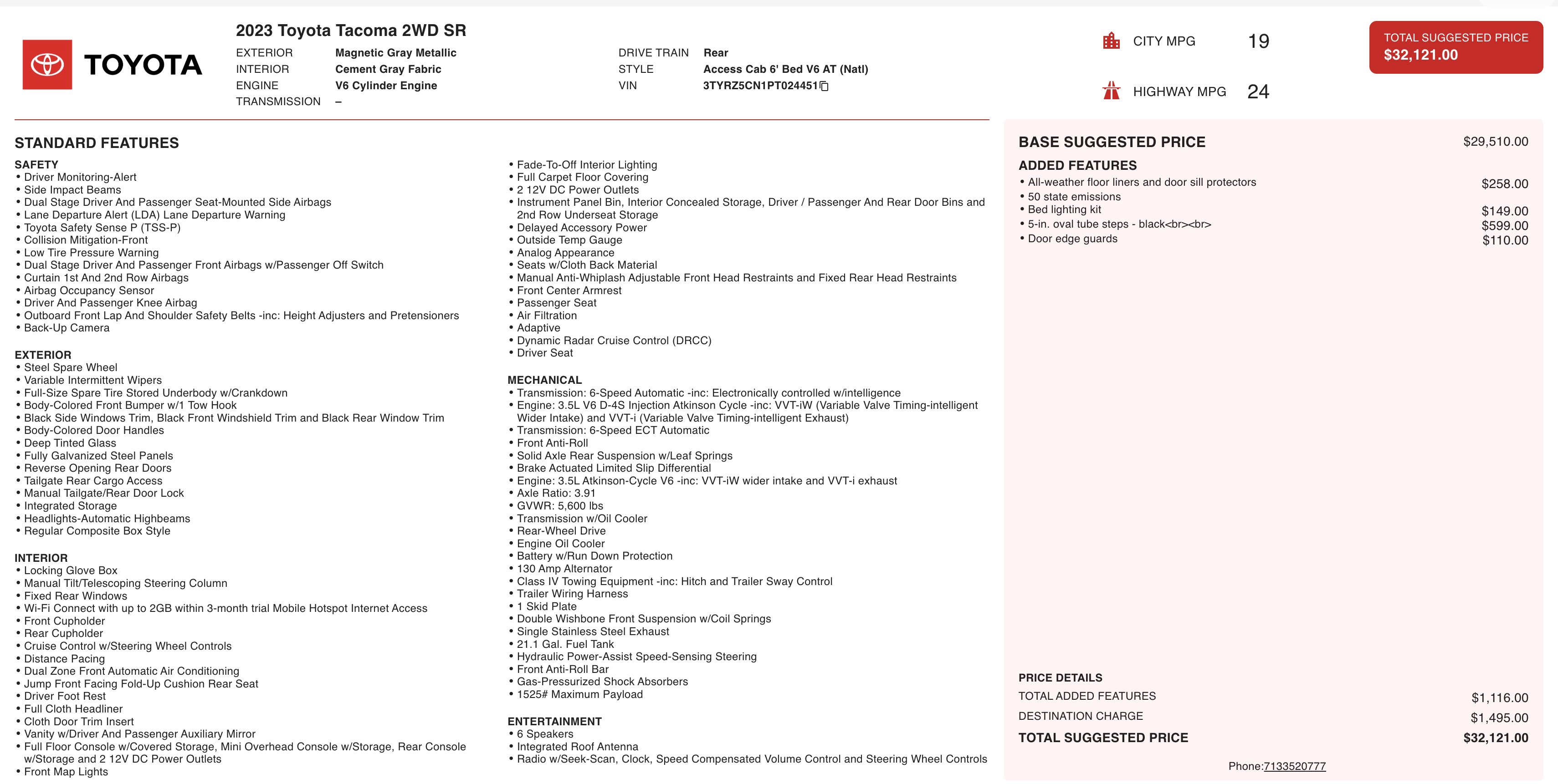 TOYOTA

2023 Toyota Tacoma 2WD SR

EXTERIOR Magnetic Gray Metallic
INTERIOR Cement Gray Fabric
ENGINE V6 Cylinder Engine
TRANSMISSION –

DRIVE TRAIN Rear
STYLE Access Cab 6' Bed V6 AT (Natl)
VIN 3TYRZ5CN1PT024451

CITY MPG 19

HIGHWAY MPG 24

TOTAL SUGGESTED PRICE
$32,121.00

STANDARD FEATURES

SAFETY
• Driver Monitoring-Alert
• Side Impact Beams
• Dual Stage Driver And Passenger Seat-Mounted Side Airbags
• Lane Departure Alert (LDA) Lane Departure Warning
• Toyota Safety Sense P (TSS-P)
• Collision Mitigation-Front
• Low Tire Pressure Warning
• Dual Stage Driver And Passenger Front Airbags w/Passenger Off Switch
• Curtain 1st And 2nd Row Airbags
• Airbag Occupancy Sensor
• Driver And Passenger Knee Airbag
• Outboard Front Lap And Shoulder Safety Belts -inc: Height Adjusters and Pretensioners
• Back-Up Camera

EXTERIOR
• Steel Spare Wheel
• Variable Intermittent Wipers
• Full-Size Spare Tire Stored Underbody w/Crankdown
• Body-Colored Front Bumper w/1 Tow Hook
• Black Side Windows Trim, Black Front Windshield Trim and Black Rear Window Trim
• Body-Colored Door Handles
• Deep Tinted Glass
• Fully Galvanized Steel Panels
• Reverse Opening Rear Doors
• Tailgate Rear Cargo Access
• Manual Tailgate/Rear Door Lock
• Integrated Storage
• Headlights-Automatic Highbeams
• Regular Composite Box Style

INTERIOR
• Locking Glove Box
• Manual Tilt/Telescoping Steering Column
• Fixed Rear Windows
• Wi-Fi Connect with up to 2GB within 3-month trial Mobile Hotspot Internet Access
• Front Cupholder
• Rear Cupholder
• Cruise Control w/Steering Wheel Controls
• Distance Pacing
• Dual Zone Front Automatic Air Conditioning
• Jump Front Facing Fold-Up Cushion Rear Seat
• Driver Foot Rest
• Full Cloth Headliner
• Cloth Door Trim Insert
• Vanity w/Driver And Passenger Auxiliary Mirror
• Full Floor Console w/Covered Storage, Mini Overhead Console w/Storage, Rear Console w/Storage and 2 12V DC Power Outlets
• Front Map Lights
• Fade-To-Off Interior Lighting
• Full Carpet Floor Covering
• 2 12V DC Power Outlets
• Instrument Panel Bin, Interior Concealed Storage, Driver / Passenger And Rear Door Bins and 2nd Row Underseat Storage
• Delayed Accessory Power
• Outside Temp Gauge
• Analog Appearance
• Seats w/Cloth Back Material
• Manual Anti-Whiplash Adjustable Front Head Restraints and Fixed Rear Head Restraints
• Front Center Armrest
• Passenger Seat
• Air Filtration
• Adaptive
• Dynamic Radar Cruise Control (DRCC)
• Driver Seat

MECHANICAL
• Transmission: 6-Speed Automatic -inc: Electronically controlled w/intelligence
• Engine: 3.5L V6 D-4S Injection Atkinson Cycle -inc: VVT-iW (Variable Valve Timing-intelligent Wider Intake) and VVT-i (Variable Valve Timing-intelligent Exhaust)
• Transmission: 6-Speed ECT Automatic
• Front Anti-Roll
• Solid Axle Rear Suspension w/Leaf Springs
• Brake Actuated Limited Slip Differential
• Engine: 3.5L Atkinson-Cycle V6 -inc: VVT-iW wider intake and VVT-i exhaust
• Axle Ratio: 3.91
• GVWR: 5,600 lbs
• Transmission w/Oil Cooler
• Rear-Wheel Drive
• Engine Oil Cooler
• Battery w/Run Down Protection
• 130 Amp Alternator
• Class IV Towing Equipment -inc: Hitch and Trailer Sway Control
• Trailer Wiring Harness
• 1 Skid Plate
• Double Wishbone Front Suspension w/Coil Springs
• Single Stainless Steel Exhaust
• 21.1 Gal. Fuel Tank
• Hydraulic Power-Assist Speed-Sensing Steering
• Front Anti-Roll Bar
• Gas-Pressurized Shock Absorbers
• 1525# Maximum Payload

ENTERTAINMENT
• 6 Speakers
• Integrated Roof Antenna
• Radio w/Seek-Scan, Clock, Speed Compensated Volume Control and Steering Wheel Controls

BASE SUGGESTED PRICE $29,510.00

ADDED FEATURES
• All-weather floor liners and door sill protectors $258.00
• 50 state emissions
• Bed lighting kit $149.00
• 5-in. oval tube steps - black<br><br> $599.00
• Door edge guards $110.00

PRICE DETAILS
TOTAL ADDED FEATURES $1,116.00
DESTINATION CHARGE $1,495.00
TOTAL SUGGESTED PRICE $32,121.00

Phone:7133520777